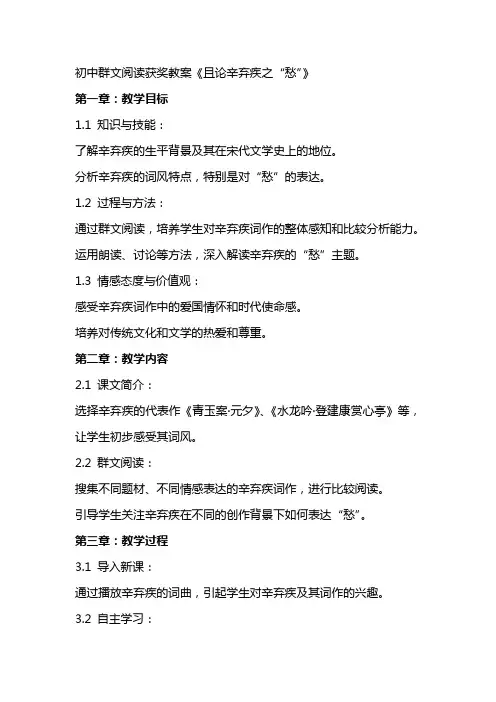 初中群文阅读获奖教案《且论辛弃疾之“愁”》

第一章：教学目标

1.1 知识与技能：

了解辛弃疾的生平背景及其在宋代文学史上的地位。

分析辛弃疾的词风特点，特别是对“愁”的表达。

1.2 过程与方法：

通过群文阅读，培养学生对辛弃疾词作的整体感知和比较分析能力。

运用朗读、讨论等方法，深入解读辛弃疾的“愁”主题。

1.3 情感态度与价值观：

感受辛弃疾词作中的爱国情怀和时代使命感。

培养对传统文化和文学的热爱和尊重。

第二章：教学内容

2.1 课文简介：

选择辛弃疾的代表作《青玉案·元夕》、《水龙吟·登建康赏心亭》等，让学生初步感受其词风。

2.2 群文阅读：

搜集不同题材、不同情感表达的辛弃疾词作，进行比较阅读。

引导学生关注辛弃疾在不同的创作背景下如何表达“愁”。

第三章：教学过程

3.1 导入新课：

通过播放辛弃疾的词曲，引起学生对辛弃疾及其词作的兴趣。

3.2 自主学习：